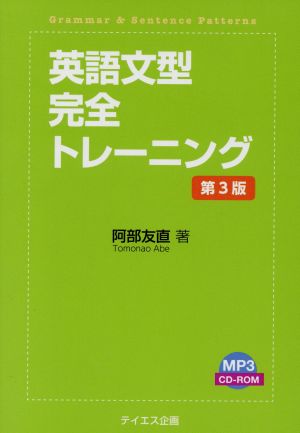 Grammar & Sentence Patterns

英語文型
完全
トレーニング

第3版

阿部友直 著
Tomonao Abe

MP3
CD-ROM

テイエス企画